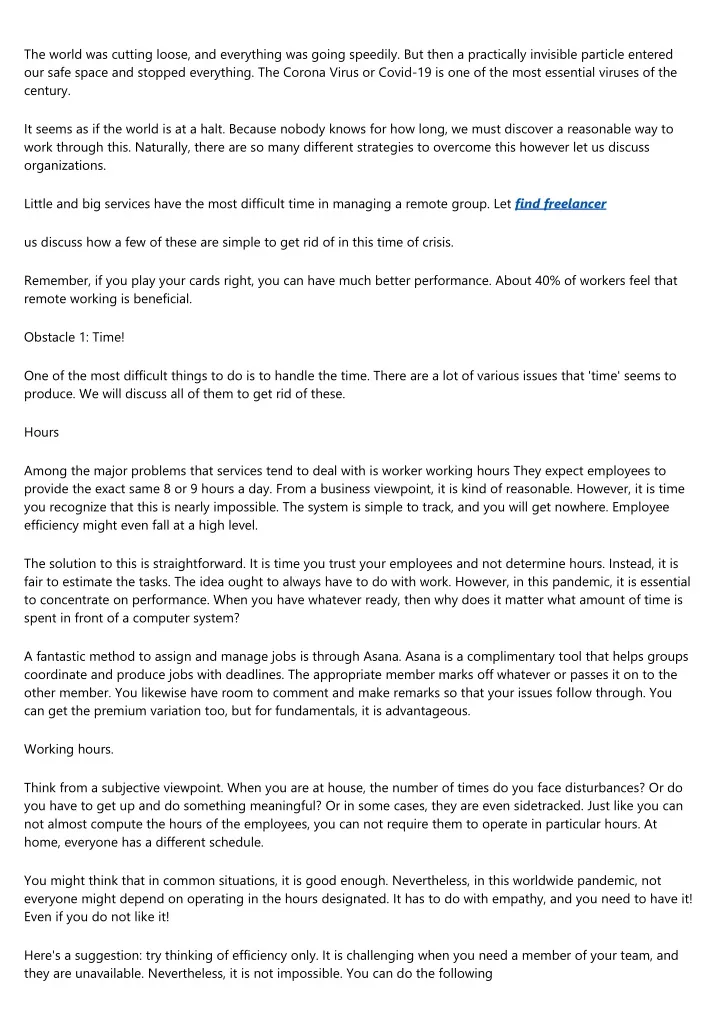 The world was cutting loose, and everything was going speedily. But then a practically invisible particle entered our safe space and stopped everything. The Corona Virus or Covid-19 is one of the most essential viruses of the century.

It seems as if the world is at a halt. Because nobody knows for how long, we must discover a reasonable way to work through this. Naturally, there are so many different strategies to overcome this however let us discuss organizations.

Little and big services have the most difficult time in managing a remote group. Let find freelancer

us discuss how a few of these are simple to get rid of in this time of crisis.

Remember, if you play your cards right, you can have much better performance. About 40% of workers feel that remote working is beneficial.

Obstacle 1: Time!

One of the most difficult things to do is to handle the time. There are a lot of various issues that 'time' seems to produce. We will discuss all of them to get rid of these.

Hours

Among the major problems that services tend to deal with is worker working hours They expect employees to provide the exact same 8 or 9 hours a day. From a business viewpoint, it is kind of reasonable. However, it is time you recognize that this is nearly impossible. The system is simple to track, and you will get nowhere. Employee efficiency might even fall at a high level.

The solution to this is straightforward. It is time you trust your employees and not determine hours. Instead, it is fair to estimate the tasks. The idea ought to always have to do with work. However, in this pandemic, it is essential to concentrate on performance. When you have whatever ready, then why does it matter what amount of time is spent in front of a computer system?

A fantastic method to assign and manage jobs is through Asana. Asana is a complimentary tool that helps groups coordinate and produce jobs with deadlines. The appropriate member marks off whatever or passes it on to the other member. You likewise have room to comment and make remarks so that your issues follow through. You can get the premium variation too, but for fundamentals, it is advantageous.

Working hours.

Think from a subjective viewpoint. When you are at house, the number of times do you face disturbances? Or do you have to get up and do something meaningful? Or in some cases, they are even sidetracked. Just like you can not almost compute the hours of the employees, you can not require them to operate in particular hours. At home, everyone has a different schedule.

You might think that in common situations, it is good enough. Nevertheless, in this worldwide pandemic, not everyone might depend on operating in the hours designated. It has to do with empathy, and you need to have it! Even if you do not like it!

Here's a suggestion: try thinking of efficiency only. It is challenging when you need a member of your team, and they are unavailable. Nevertheless, it is not impossible. You can do the following